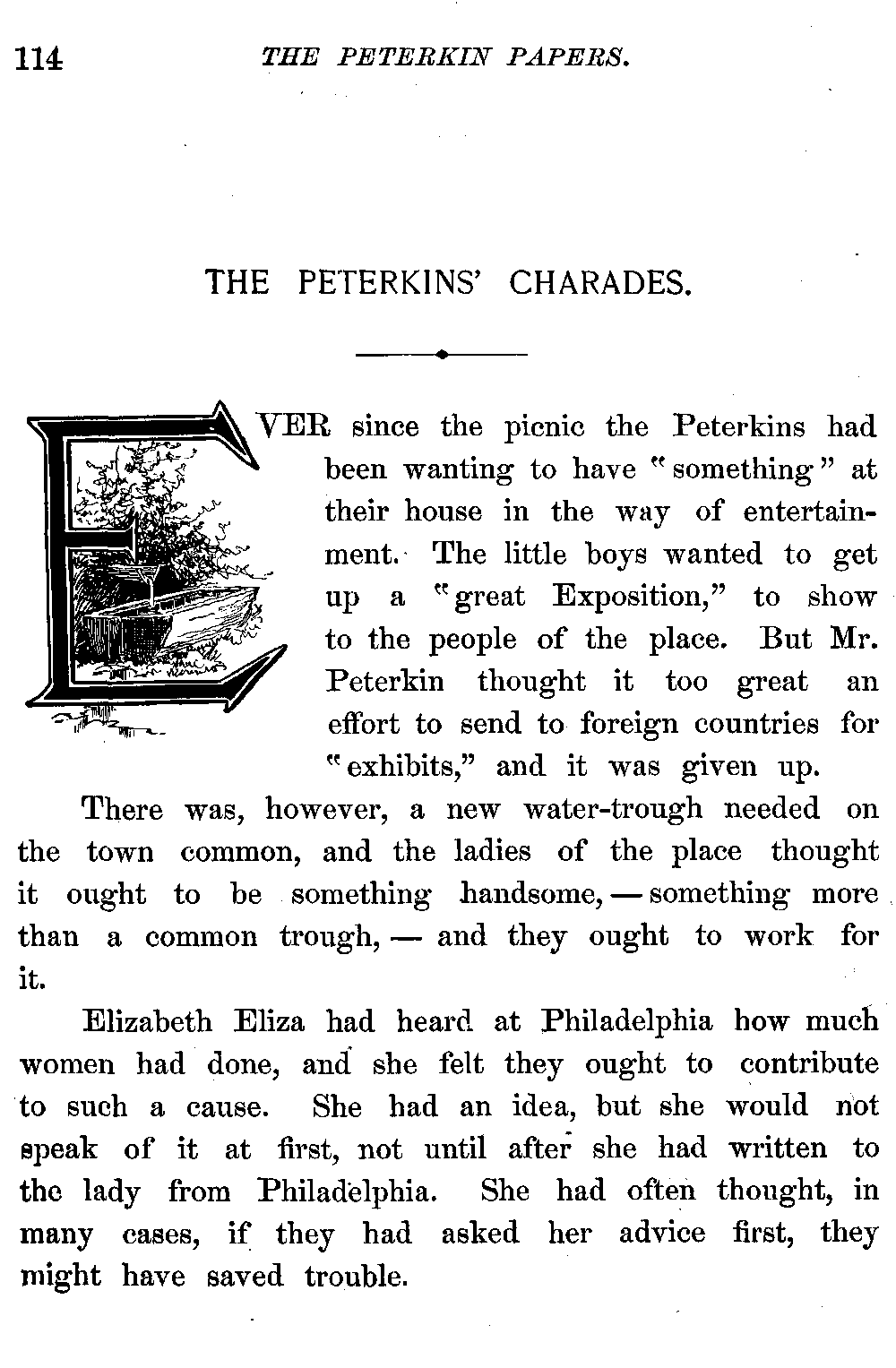 114 THE PETERKIN PAPERS.

THE PETERKINS' CHARADES.

EVER since the picnic the Peterkins had been wanting to have "something" at their house in the way of entertainment. The little boys wanted to get up a "great Exposition," to show to the people of the place. But Mr. Peterkin thought it too great an effort to send to foreign countries for "exhibits," and it was given up.

There was, however, a new water-trough needed on the town common, and the ladies of the place thought it ought to be something handsome, — something more than a common trough, — and they ought to work for it.

Elizabeth Eliza had heard at Philadelphia how much women had done, and she felt they ought to contribute to such a cause. She had an idea, but she would not speak of it at first, not until after she had written to the lady from Philadelphia. She had often thought, in many cases, if they had asked her advice first, they might have saved trouble.